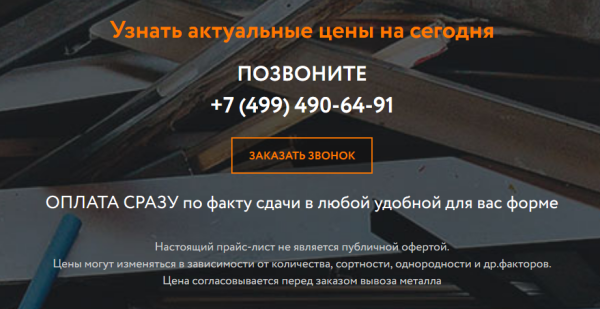 Узнать актуальные цены на сегодня

ПОЗВОНИТЕ
+7 (499) 490-64-91

ЗАКАЗАТЬ ЗВОНОК

ОПЛАТА СРАЗУ по факту сдачи в любой удобной для вас форме

Настоящий прайс-лист не является публичной офертой.
Цены могут изменяться в зависимости от количества, сортности, однородности и др.факторов.
Цена согласовывается перед заказом вывоза металла